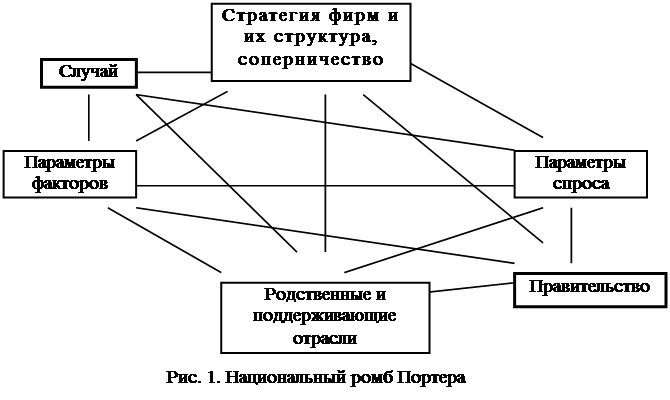 Стратегия фирм и их структура, соперничество

Случай

Параметры факторов

Параметры спроса

Родственные и поддерживающие отрасли

Правительство

Рис. 1. Национальный ромб Портера